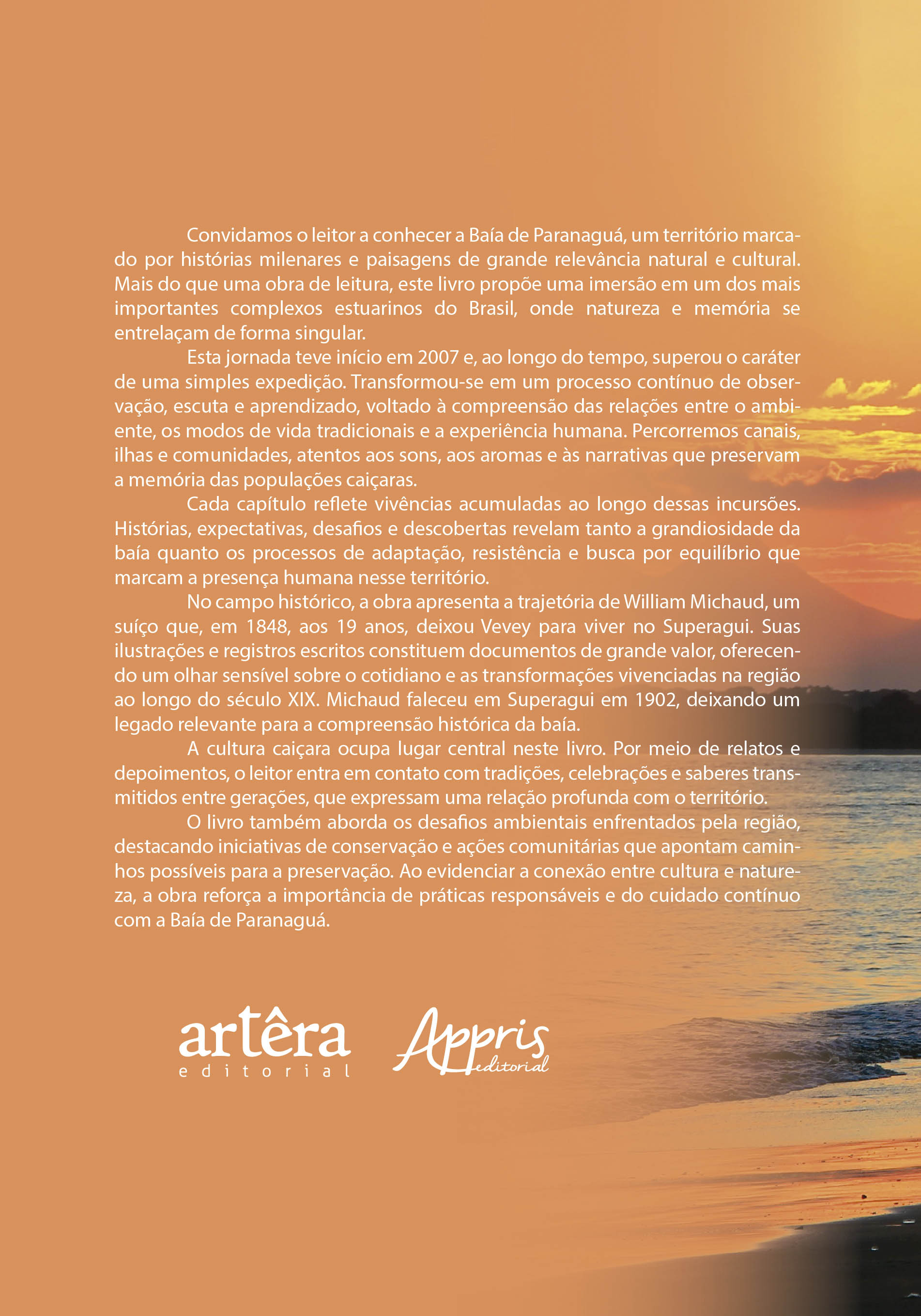 Convidamos o leitor a conhecer a Baía de Paranaguá, um território marcado por histórias milenares e paisagens de grande relevância natural e cultural. Mais do que uma obra de leitura, este livro propõe uma imersão em um dos mais importantes complexos estuarinos do Brasil, onde natureza e memória se entrelaçam de forma singular.

Esta jornada teve início em 2007 e, ao longo do tempo, superou o caráter de uma simples expedição. Transformou-se em um processo contínuo de observação, escuta e aprendizado, voltado à compreensão das relações entre o ambiente, os modos de vida tradicionais e a experiência humana. Percorremos canais, ilhas e comunidades, atentos aos sons, aos aromas e às narrativas que preservam a memória das populações caiçaras.

Cada capítulo reflete vivências acumuladas ao longo dessas incursões. Histórias, expectativas, desafios e descobertas revelam tanto a grandiosidade da baía quanto os processos de adaptação, resistência e busca por equilíbrio que marcam a presença humana nesse território.

No campo histórico, a obra apresenta a trajetória de William Michaud, um suíço que, em 1848, aos 19 anos, deixou Vevey para viver no Superagui. Suas ilustrações e registros escritos constituem documentos de grande valor, oferecendo um olhar sensível sobre o cotidiano e as transformações vivenciadas na região ao longo do século XIX. Michaud faleceu em Superagui em 1902, deixando um legado relevante para a compreensão histórica da baía.

A cultura caiçara ocupa lugar central neste livro. Por meio de relatos e depoimentos, o leitor entra em contato com tradições, celebrações e saberes transmitidos entre gerações, que expressam uma relação profunda com o território.

O livro também aborda os desafios ambientais enfrentados pela região, destacando iniciativas de conservação e ações comunitárias que apontam caminhos possíveis para a preservação. Ao evidenciar a conexão entre cultura e natureza, a obra reforça a importância de práticas responsáveis e do cuidado contínuo com a Baía de Paranaguá.

artêra editorial

Appris editorial